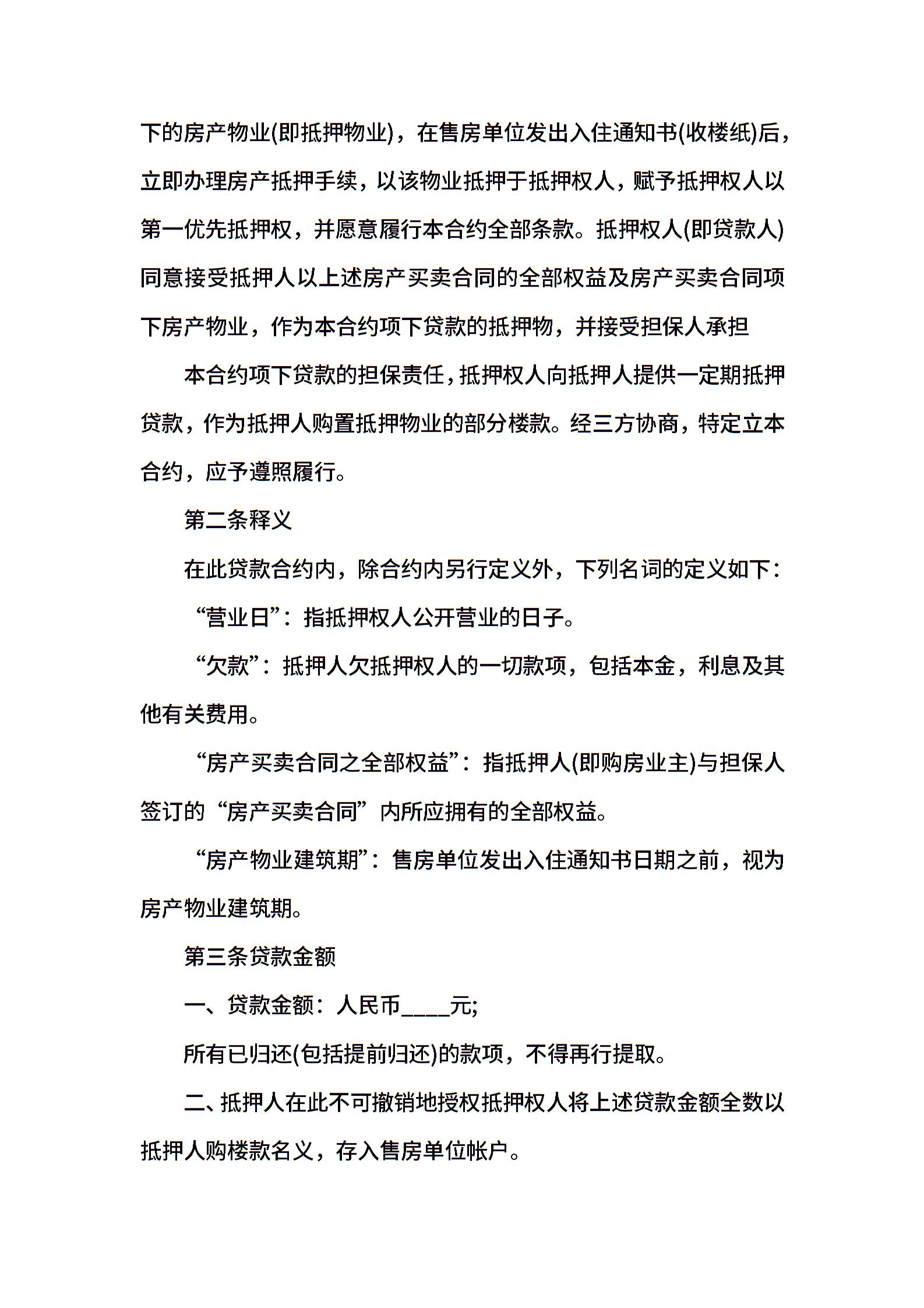 下的房产物业(即抵押物业)，在售房单位发出入住通知书(收楼纸)后，立即办理房产抵押手续，以该物业抵押于抵押权人，赋予抵押权人以第一优先抵押权，并愿意履行本合约全部条款。抵押权人(即贷款人)同意接受抵押人以上述房产买卖合同的全部权益及房产买卖合同项下房产物业，作为本合约项下贷款的抵押物，并接受担保人承担

本合约项下贷款的担保责任，抵押权人向抵押人提供一定期抵押贷款，作为抵押人购置抵押物业的部分楼款。经三方协商，特定立本合约，应予遵照履行。

第二条释义

在此贷款合约内，除合约内另行定义外，下列名词的定义如下：

“营业日”：指抵押权人公开营业的日子。

“欠款”：抵押人欠抵押权人的一切款项，包括本金，利息及其他有关费用。

“房产买卖合同之全部权益”：指抵押人(即购房业主)与担保人签订的“房产买卖合同”内所应拥有的全部权益。

“房产物业建筑期”：售房单位发出入住通知书日期之前，视为房产物业建筑期。

第三条贷款金额

一、贷款金额：人民币____元;

所有已归还(包括提前归还)的款项，不得再行提取。

二、抵押人在此不可撤销地授权抵押权人将上述贷款金额全数以抵押人购楼款名义，存入售房单位帐户。